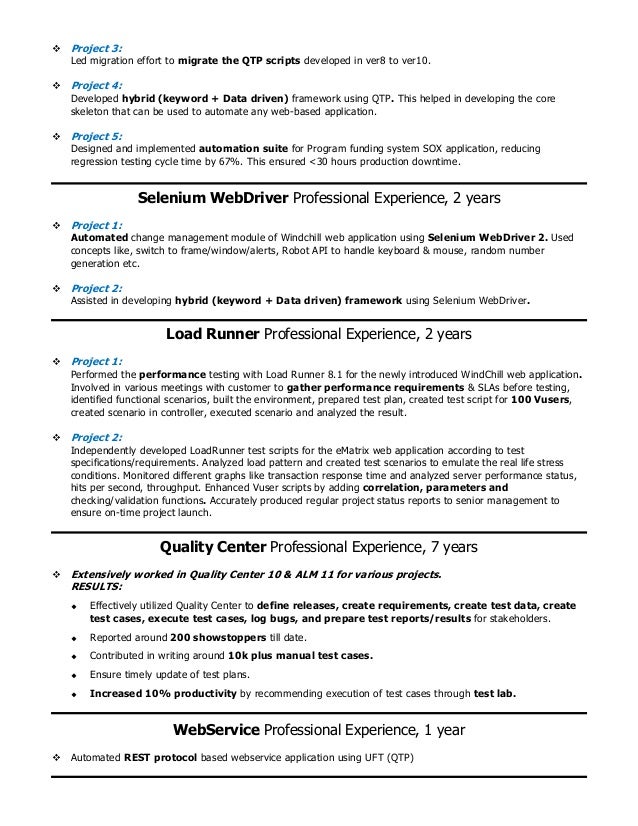 ❖ Project 3:
Led migration effort to migrate the QTP scripts developed in ver8 to ver10.

❖ Project 4:
Developed hybrid (keyword + Data driven) framework using QTP. This helped in developing the core skeleton that can be used to automate any web-based application.

❖ Project 5:
Designed and implemented automation suite for Program funding system SOX application, reducing regression testing cycle time by 67%. This ensured <30 hours production downtime.

Selenium WebDriver Professional Experience, 2 years

❖ Project 1:
Automated change management module of Windchill web application using Selenium WebDriver 2. Used concepts like, switch to frame/window/alerts, Robot API to handle keyboard & mouse, random number generation etc.

❖ Project 2:
Assisted in developing hybrid (keyword + Data driven) framework using Selenium WebDriver.

Load Runner Professional Experience, 2 years

❖ Project 1:
Performed the performance testing with Load Runner 8.1 for the newly introduced WindChill web application. Involved in various meetings with customer to gather performance requirements & SLAs before testing, identified functional scenarios, built the environment, prepared test plan, created test script for 100 Vusers, created scenario in controller, executed scenario and analyzed the result.

❖ Project 2:
Independently developed LoadRunner test scripts for the eMatrix web application according to test specifications/requirements. Analyzed load pattern and created test scenarios to emulate the real life stress conditions. Monitored different graphs like transaction response time and analyzed server performance status, hits per second, throughput. Enhanced Vuser scripts by adding correlation, parameters and checking/validation functions. Accurately produced regular project status reports to senior management to ensure on-time project launch.

Quality Center Professional Experience, 7 years

❖ Extensively worked in Quality Center 10 & ALM 11 for various projects.
RESULTS:
◆ Effectively utilized Quality Center to define releases, create requirements, create test data, create test cases, execute test cases, log bugs, and prepare test reports/results for stakeholders.
◆ Reported around 200 showstoppers till date.
◆ Contributed in writing around 10k plus manual test cases.
◆ Ensure timely update of test plans.
◆ Increased 10% productivity by recommending execution of test cases through test lab.

WebService Professional Experience, 1 year

❖ Automated REST protocol based webservice application using UFT (QTP)